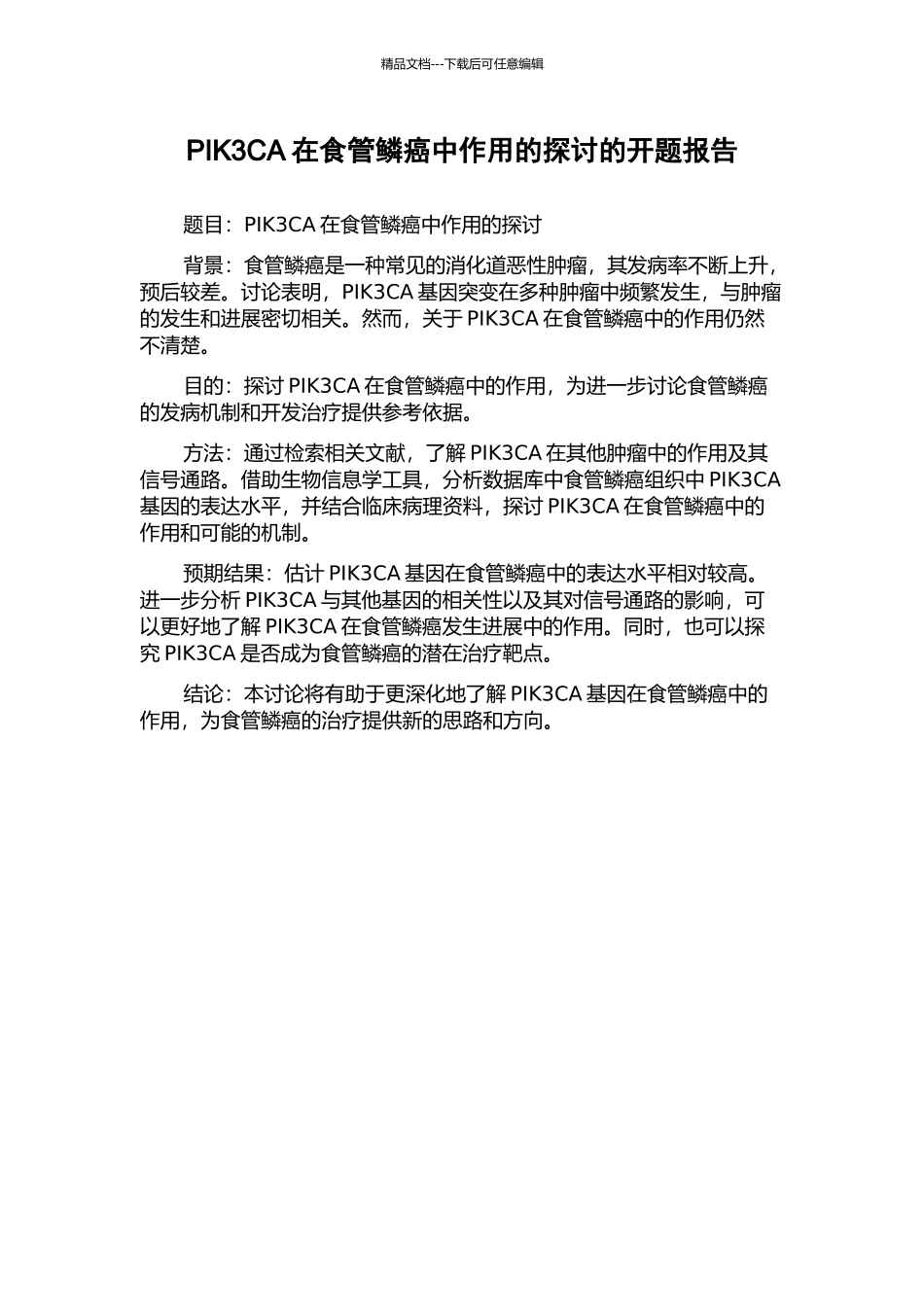 精品文档---下载后可任意编辑

PIK3CA 在食管鳞癌中作用的探讨的开题报告

题目：PIK3CA 在食管鳞癌中作用的探讨

背景：食管鳞癌是一种常见的消化道恶性肿瘤，其发病率不断上升，预后较差。讨论表明，PIK3CA 基因突变在多种肿瘤中频繁发生，与肿瘤的发生和进展密切相关。然而，关于 PIK3CA 在食管鳞癌中的作用仍然不清楚。

目的：探讨 PIK3CA 在食管鳞癌中的作用，为进一步讨论食管鳞癌的发病机制和开发治疗提供参考依据。

方法：通过检索相关文献，了解 PIK3CA 在其他肿瘤中的作用及其信号通路。借助生物信息学工具，分析数据库中食管鳞癌组织中 PIK3CA 基因的表达水平，并结合临床病理资料，探讨 PIK3CA 在食管鳞癌中的作用和可能的机制。

预期结果：估计 PIK3CA 基因在食管鳞癌中的表达水平相对较高。进一步分析 PIK3CA 与其他基因的相关性以及其对信号通路的影响，可以更好地了解 PIK3CA 在食管鳞癌发生进展中的作用。同时，也可以探究 PIK3CA 是否成为食管鳞癌的潜在治疗靶点。

结论：本讨论将有助于更深化地了解 PIK3CA 基因在食管鳞癌中的作用，为食管鳞癌的治疗提供新的思路和方向。